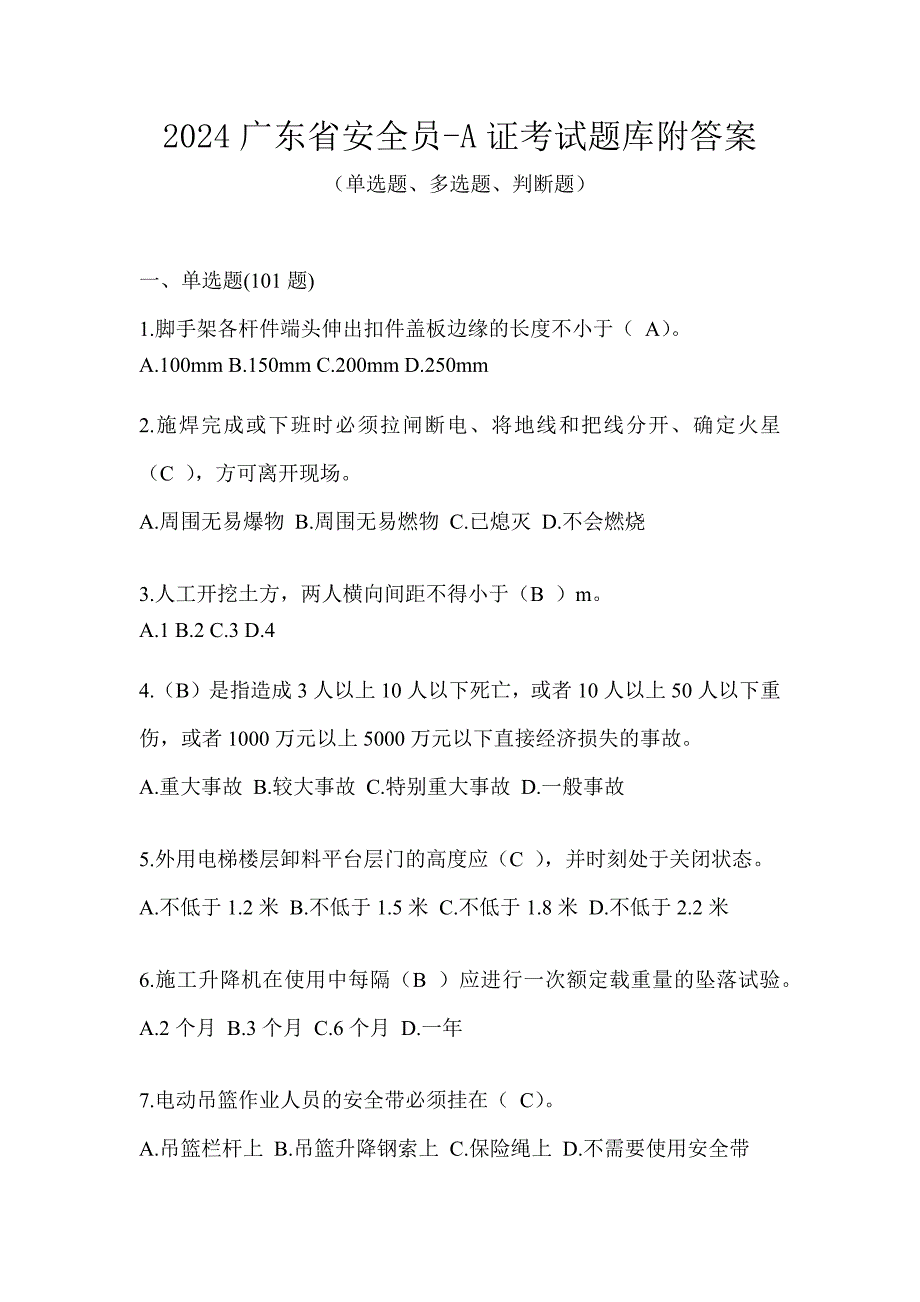 2024 广东省安全员-A 证考试题库附答案

（单选题、多选题、判断题）

一、单选题(101 题)

1.脚手架各杆件端头伸出扣件盖板边缘的长度不小于（ A）。

A.100mm B.150mm C.200mm D.250mm

2.施焊完成或下班时必须拉闸断电、将地线和把线分开、确定火星（C ），方可离开现场。

A.周围无易爆物 B.周围无易燃物 C.已熄灭 D.不会燃烧

3.人工开挖土方，两人横向间距不得小于（B ）m。

A.1 B.2 C.3 D.4

4.（B）是指造成 3 人以上 10 人以下死亡，或者 10 人以上 50 人以下重伤，或者 1000 万元以上 5000 万元以下直接经济损失的事故。

A.重大事故 B.较大事故 C.特别重大事故 D.一般事故

5.外用电梯楼层卸料平台层门的高度应（C ），并时刻处于关闭状态。

A.不低于 1.2 米 B.不低于 1.5 米 C.不低于 1.8 米 D.不低于 2.2 米

6.施工升降机在使用中每隔（B ）应进行一次额定载重量的坠落试验。

A.2 个月 B.3 个月 C.6 个月 D.一年

7.电动吊篮作业人员的安全带必须挂在（ C）。

A.吊篮栏杆上 B.吊篮升降钢索上 C.保险绳上 D.不需要使用安全带